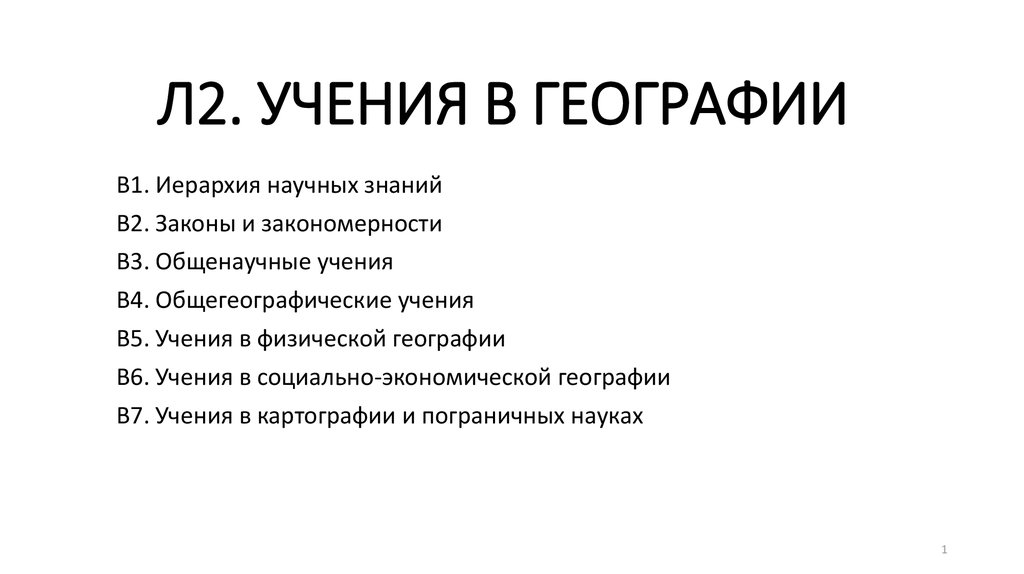 Л2. УЧЕНИЯ В ГЕОГРАФИИ

В1. Иерархия научных знаний

В2. Законы и закономерности

В3. Общенаучные учения

В4. Общегеографические учения

В5. Учения в физической географии

В6. Учения в социально-экономической географии

В7. Учения в картографии и пограничных науках

1